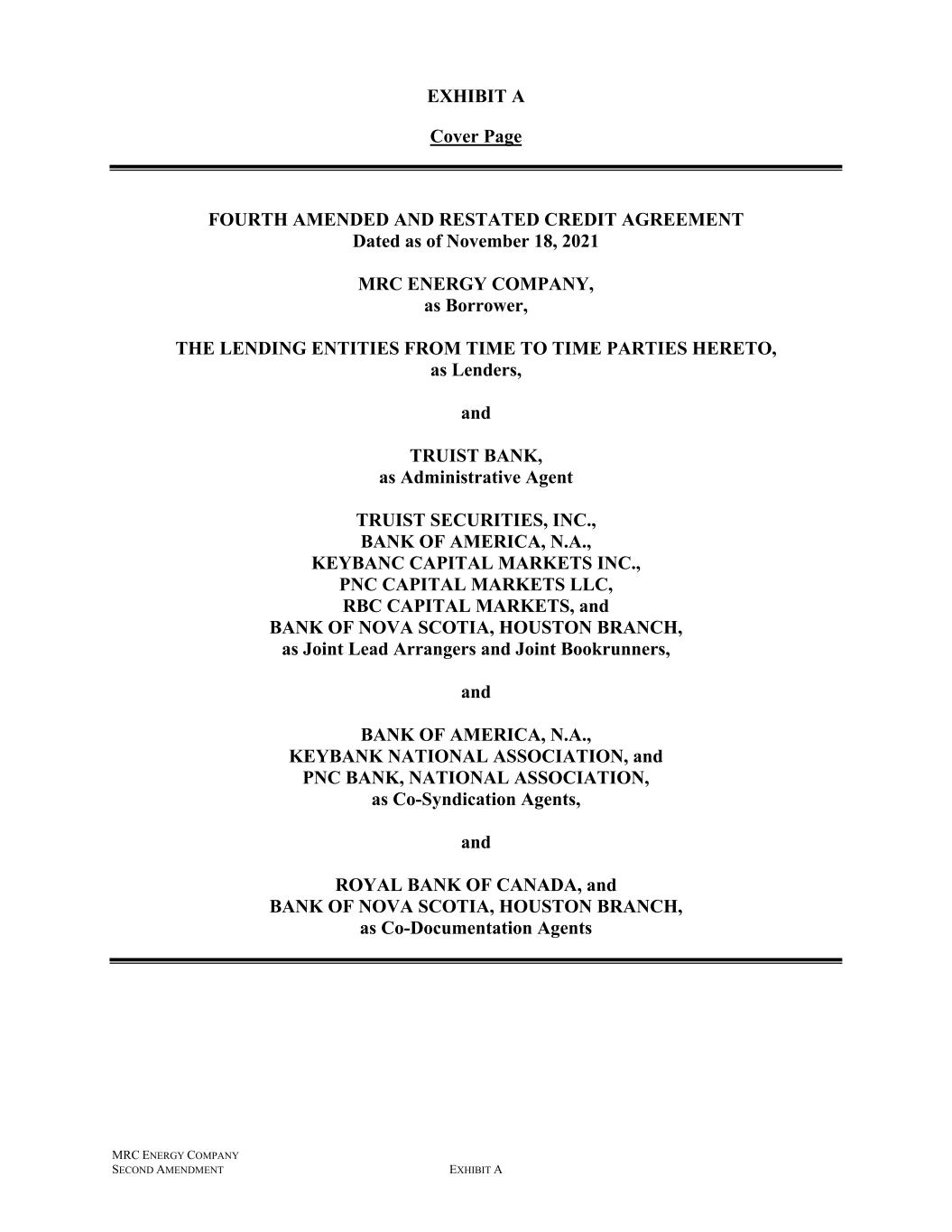 EXHIBIT A

Cover Page

FOURTH AMENDED AND RESTATED CREDIT AGREEMENT
Dated as of November 18, 2021

MRC ENERGY COMPANY,
as Borrower,

THE LENDING ENTITIES FROM TIME TO TIME PARTIES HERETO,
as Lenders,

and

TRUIST BANK,
as Administrative Agent

TRUIST SECURITIES, INC.,
BANK OF AMERICA, N.A.,
KEYBANC CAPITAL MARKETS INC.,
PNC CAPITAL MARKETS LLC,
RBC CAPITAL MARKETS, and
BANK OF NOVA SCOTIA, HOUSTON BRANCH,
as Joint Lead Arrangers and Joint Bookrunners,

and

BANK OF AMERICA, N.A.,
KEYBANK NATIONAL ASSOCIATION, and
PNC BANK, NATIONAL ASSOCIATION,
as Co-Syndication Agents,

and

ROYAL BANK OF CANADA, and
BANK OF NOVA SCOTIA, HOUSTON BRANCH,
as Co-Documentation Agents

MRC ENERGY COMPANY
SECOND AMENDMENT

EXHIBIT A